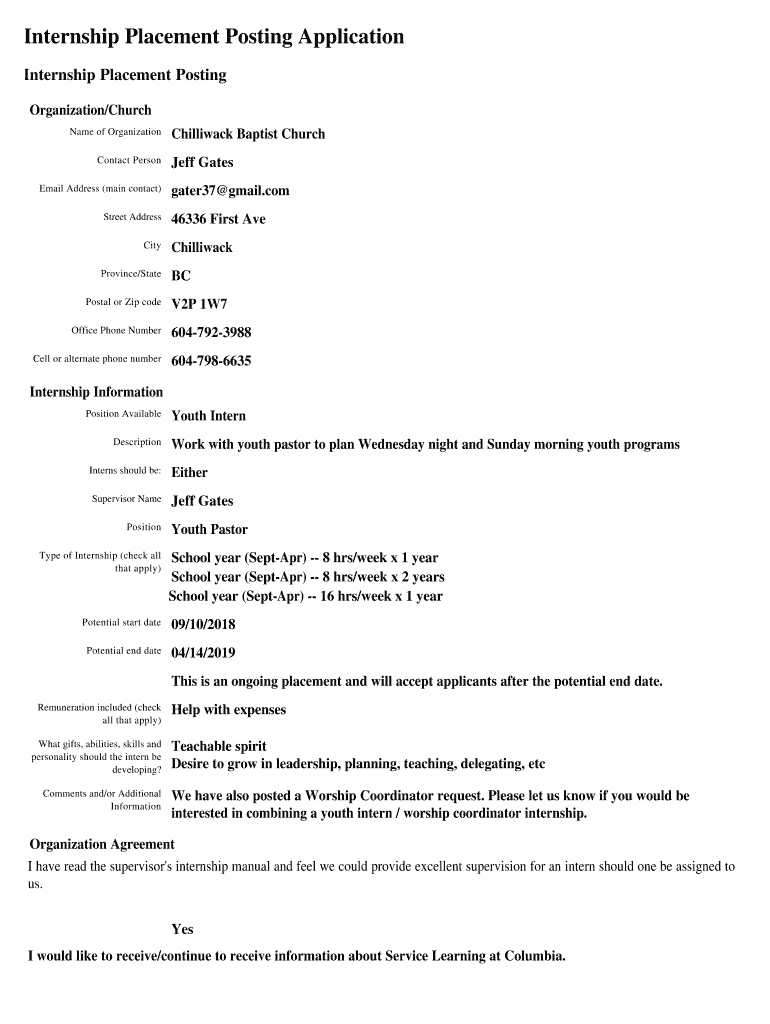 Internship Placement Posting Application

Internship Placement Posting

Organization/Church

Name of Organization Chilliwack Baptist Church

Contact Person Jeff Gates

Email Address (main contact) gater37@gmail.com

Street Address 46336 First Ave

City Chilliwack

Province/State BC

Postal or Zip code V2P 1W7

Office Phone Number 604-792-3988

Cell or alternate phone number 604-798-6635

Internship Information

Position Available Youth Intern

Description Work with youth pastor to plan Wednesday night and Sunday morning youth programs

Interns should be: Either

Supervisor Name Jeff Gates

Position Youth Pastor

Type of Internship (check all that apply) School year (Sept-Apr) -- 8 hrs/week x 1 year
School year (Sept-Apr) -- 8 hrs/week x 2 years
School year (Sept-Apr) -- 16 hrs/week x 1 year

Potential start date 09/10/2018

Potential end date 04/14/2019

This is an ongoing placement and will accept applicants after the potential end date.

Remuneration included (check all that apply) Help with expenses

What gifts, abilities, skills and personality should the intern be developing? Teachable spirit
Desire to grow in leadership, planning, teaching, delegating, etc

Comments and/or Additional Information We have also posted a Worship Coordinator request. Please let us know if you would be interested in combining a youth intern / worship coordinator internship.

Organization Agreement

I have read the supervisor's internship manual and feel we could provide excellent supervision for an intern should one be assigned to us.

Yes

I would like to receive/continue to receive information about Service Learning at Columbia.